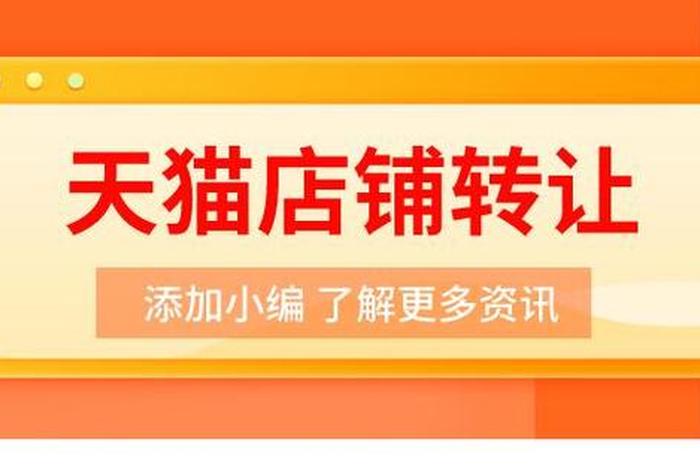 天猫店铺转让

添加小编 了解更多资讯